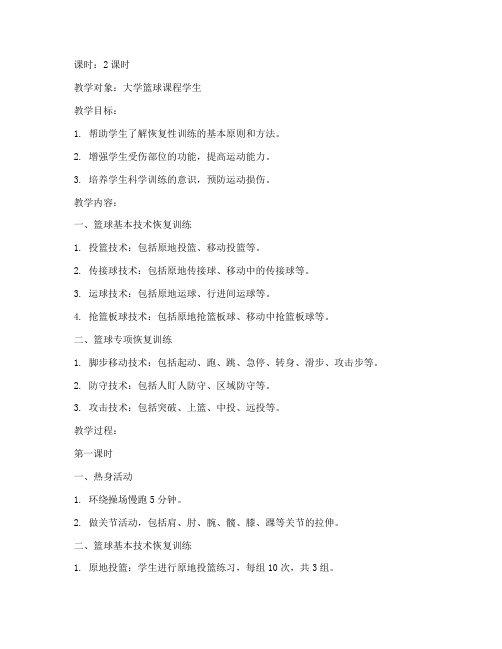 课时：2 课时

教学对象：大学篮球课程学生

教学目标：

1. 帮助学生了解恢复性训练的基本原则和方法。

2. 增强学生受伤部位的功能，提高运动能力。

3. 培养学生科学训练的意识，预防运动损伤。

教学内容：

一、篮球基本技术恢复训练

1. 投篮技术：包括原地投篮、移动投篮等。

2. 传接球技术：包括原地传接球、移动中的传接球等。

3. 运球技术：包括原地运球、行进间运球等。

4. 抢篮板球技术：包括原地抢篮板球、移动中抢篮板球等。

二、篮球专项恢复训练

1. 脚步移动技术：包括起动、跑、跳、急停、转身、滑步、攻击步等。

2. 防守技术：包括人盯人防守、区域防守等。

3. 攻击技术：包括突破、上篮、中投、远投等。

教学过程：

第一课时

一、热身活动

1. 环绕操场慢跑 5 分钟。

2. 做关节活动，包括肩、肘、腕、髋、膝、踝等关节的拉伸。

二、篮球基本技术恢复训练

1. 原地投篮：学生进行原地投篮练习，每组 10 次，共 3 组。